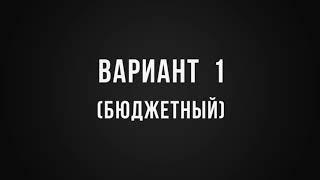 ВАРИАНТ 1
(БЮДЖЕТНЫЙ)